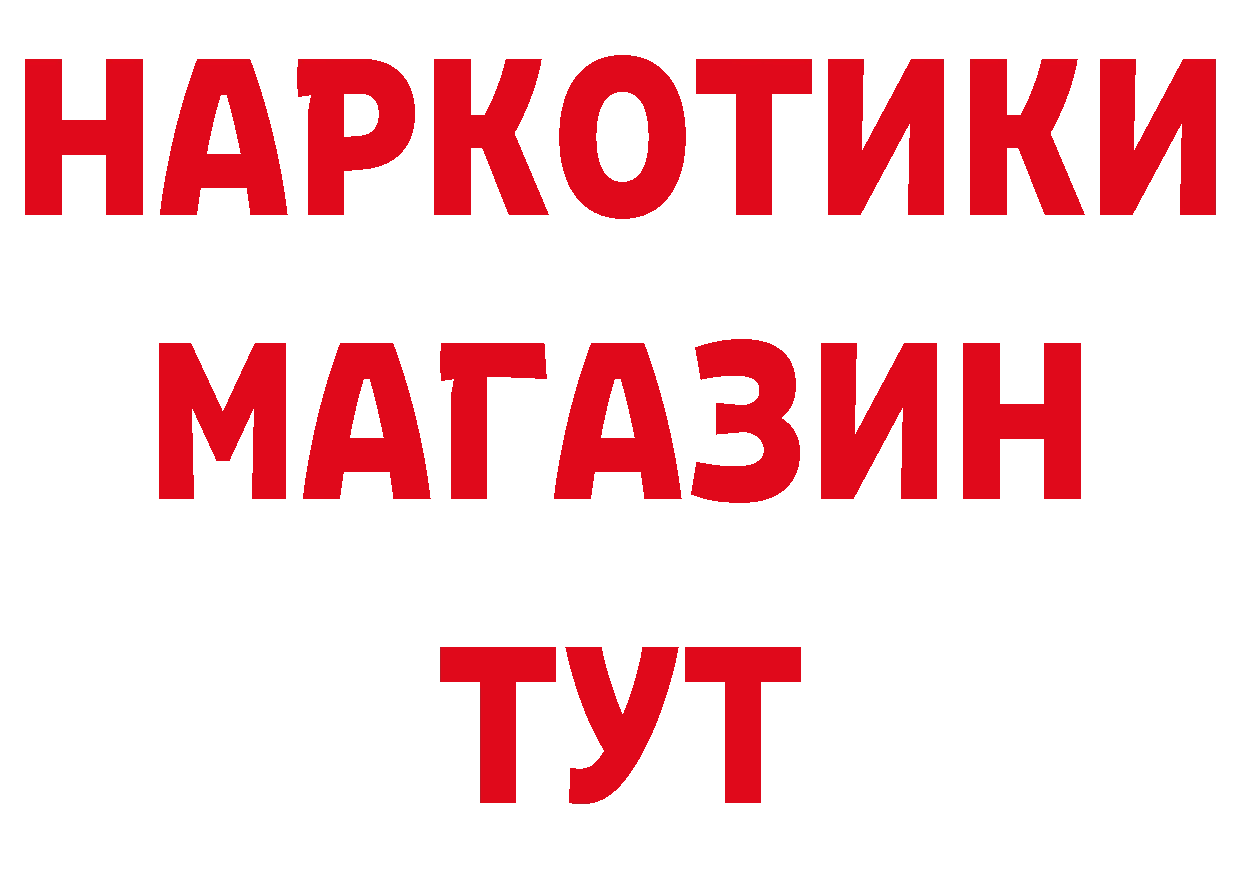 НАРКОТИКИ
МАГАЗИН
ТУТ